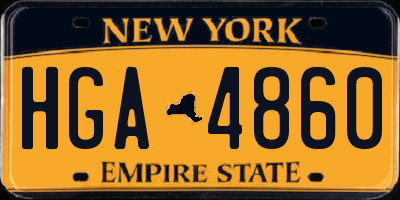 NEW YORK

HGA 4860

EMPIRE STATE